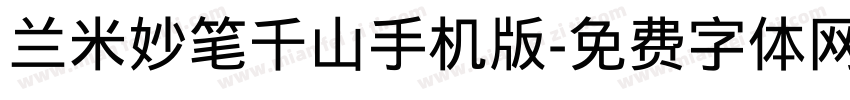 兰米妙笔千山手机版-免费字体网